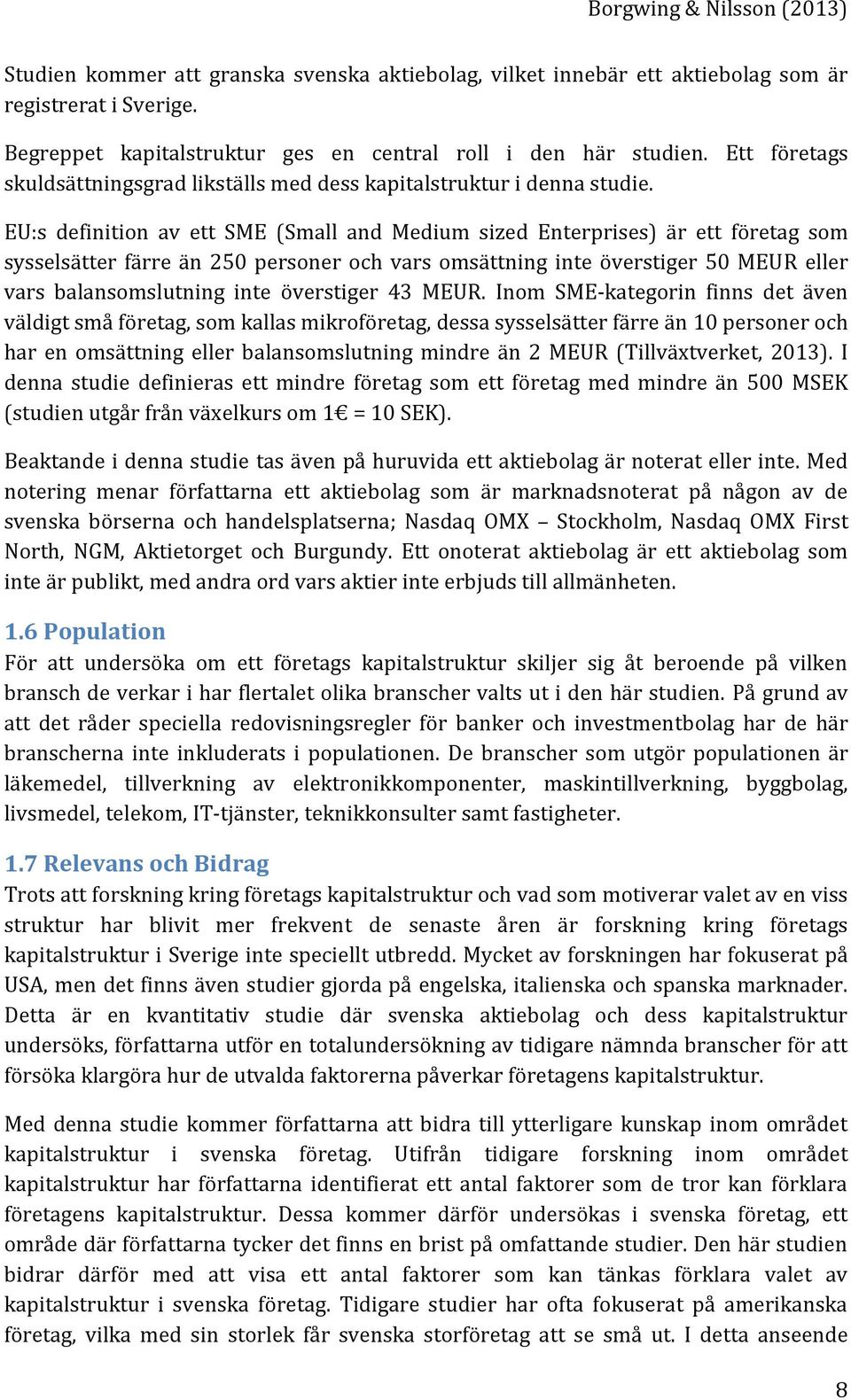 Borgwing & Nilsson (2013)

Studien kommer att granska svenska aktiebolag, vilket innebär ett aktiebolag som är registrerat i Sverige.

Begreppet kapitalstruktur ges en central roll i den här studien. Ett företags skuldsättningsgrad likställs med dess kapitalstruktur i denna studie.

EU:s definition av ett SME (Small and Medium sized Enterprises) är ett företag som sysselsätter färre än 250 personer och vars omsättning inte överstiger 50 MEUR eller vars balansomslutning inte överstiger 43 MEUR. Inom SME-kategorin finns det även väldigt små företag, som kallas mikroföretag, dessa sysselsätter färre än 10 personer och har en omsättning eller balansomslutning mindre än 2 MEUR (Tillväxtverket, 2013). I denna studie definieras ett mindre företag som ett företag med mindre än 500 MSEK (studien utgår från växelkurs om 1€ = 10 SEK).

Beaktande i denna studie tas även på huruvida ett aktiebolag är noterat eller inte. Med notering menar författarna ett aktiebolag som är marknadsnoterat på någon av de svenska börserna och handelsplatserna; Nasdaq OMX – Stockholm, Nasdaq OMX First North, NGM, Aktietorget och Burgundy. Ett onoterat aktiebolag är ett aktiebolag som inte är publikt, med andra ord vars aktier inte erbjuds till allmänheten.

1.6 Population
För att undersöka om ett företags kapitalstruktur skiljer sig åt beroende på vilken bransch de verkar i har flertalet olika branscher valts ut i den här studien. På grund av att det råder speciella redovisningsregler för banker och investmentbolag har de här branscherna inte inkluderats i populationen. De branscher som utgör populationen är läkemedel, tillverkning av elektronikkomponenter, maskintillverkning, byggbolag, livsmedel, telekom, IT-tjänster, teknikkonsulter samt fastigheter.

1.7 Relevans och Bidrag
Trots att forskning kring företags kapitalstruktur och vad som motiverar valet av en viss struktur har blivit mer frekvent de senaste åren är forskning kring företags kapitalstruktur i Sverige inte speciellt utbredd. Mycket av forskningen har fokuserat på USA, men det finns även studier gjorda på engelska, italienska och spanska marknader. Detta är en kvantitativ studie där svenska aktiebolag och dess kapitalstruktur undersöks, författarna utför en totalundersökning av tidigare nämnda branscher för att försöka klargöra hur de utvalda faktorerna påverkar företagens kapitalstruktur.

Med denna studie kommer författarna att bidra till ytterligare kunskap inom området kapitalstruktur i svenska företag. Utifrån tidigare forskning inom området kapitalstruktur har författarna identifierat ett antal faktorer som de tror kan förklara företagens kapitalstruktur. Dessa kommer därför undersökas i svenska företag, ett område där författarna tycker det finns en brist på omfattande studier. Den här studien bidrar därför med att visa ett antal faktorer som kan tänkas förklara valet av kapitalstruktur i svenska företag. Tidigare studier har ofta fokuserat på amerikanska företag, vilka med sin storlek får svenska storföretag att se små ut. I detta anseende

8